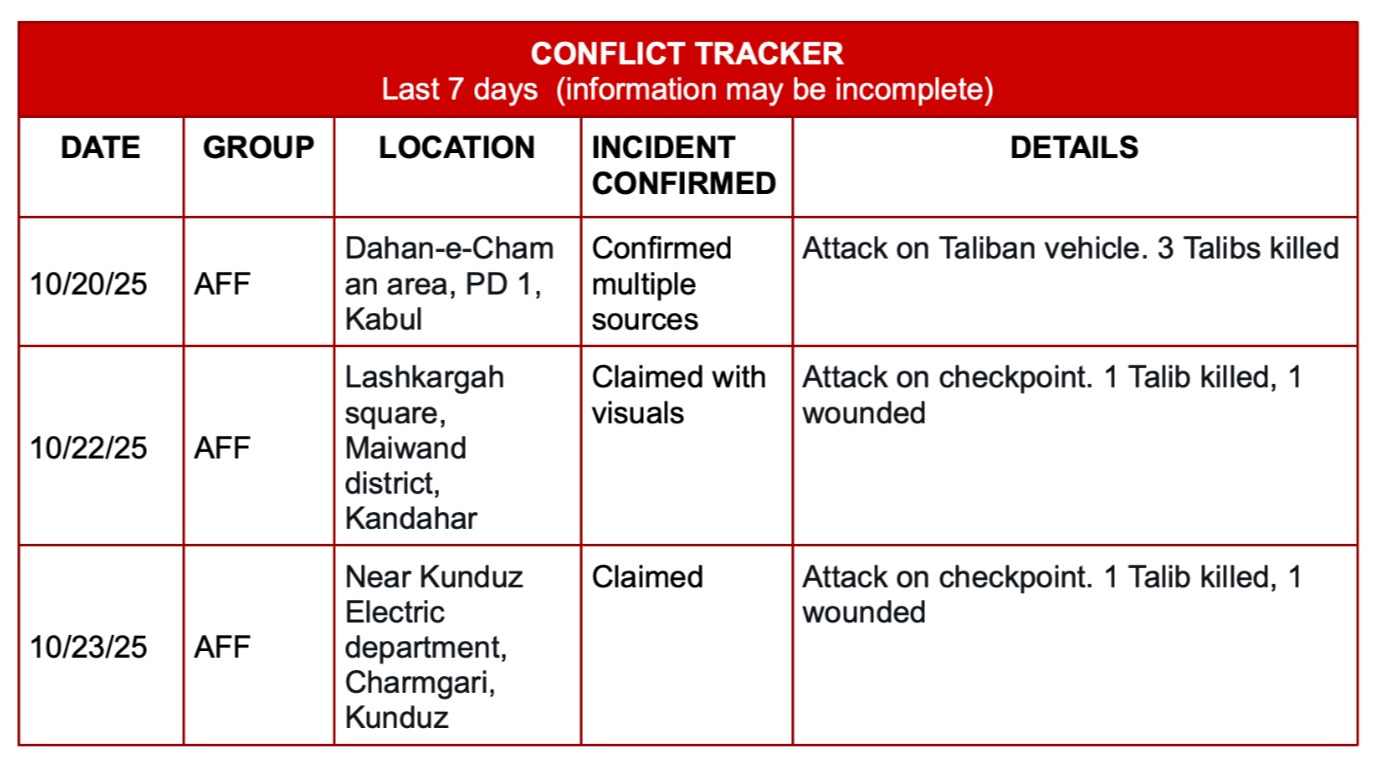 CONFLICT TRACKER
Last 7 days (information may be incomplete)

| DATE | GROUP | LOCATION | INCIDENT CONFIRMED | DETAILS |
|---|---|---|---|---|
| 10/20/25 | AFF | Dahan-e-Cham an area, PD 1, Kabul | Confirmed multiple sources | Attack on Taliban vehicle. 3 Talibs killed |
| 10/22/25 | AFF | Lashkargah square, Maiwand district, Kandahar | Claimed with visuals | Attack on checkpoint. 1 Talib killed, 1 wounded |
| 10/23/25 | AFF | Near Kunduz Electric department, Charmgari, Kunduz | Claimed | Attack on checkpoint. 1 Talib killed, 1 wounded |